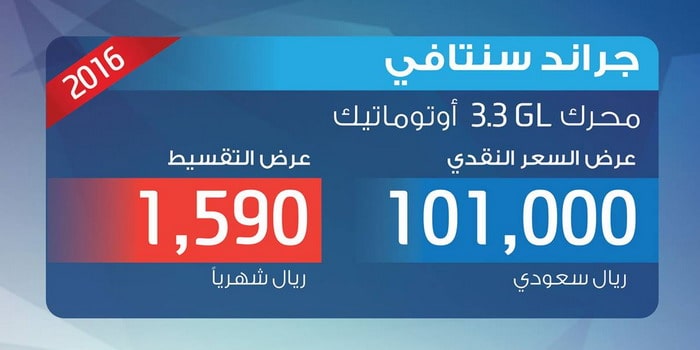 2016

جراند سنتافي

محرك 3.3 GL أوتوماتيك

عرض السعر النقدي

101,000

ريال سعودي

عرض التقسيط

1,590

ريال شهرياً